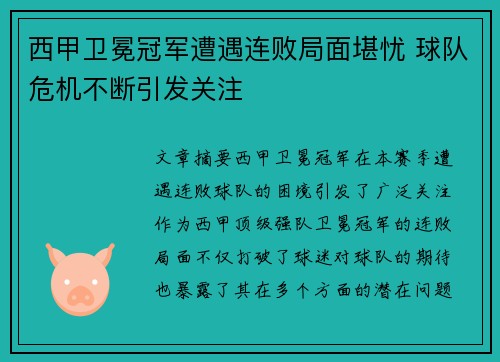 西甲卫冕冠军遭遇连败局面堪忧 球队危机不断引发关注

文章摘要西甲卫冕冠军在本赛季遭遇连败球队的困境引发了广泛关注作为西甲顶级强队卫冕冠军的连败局面不仅打破了球迷对球队的期待也暴露了其在多个方面的潜在问题